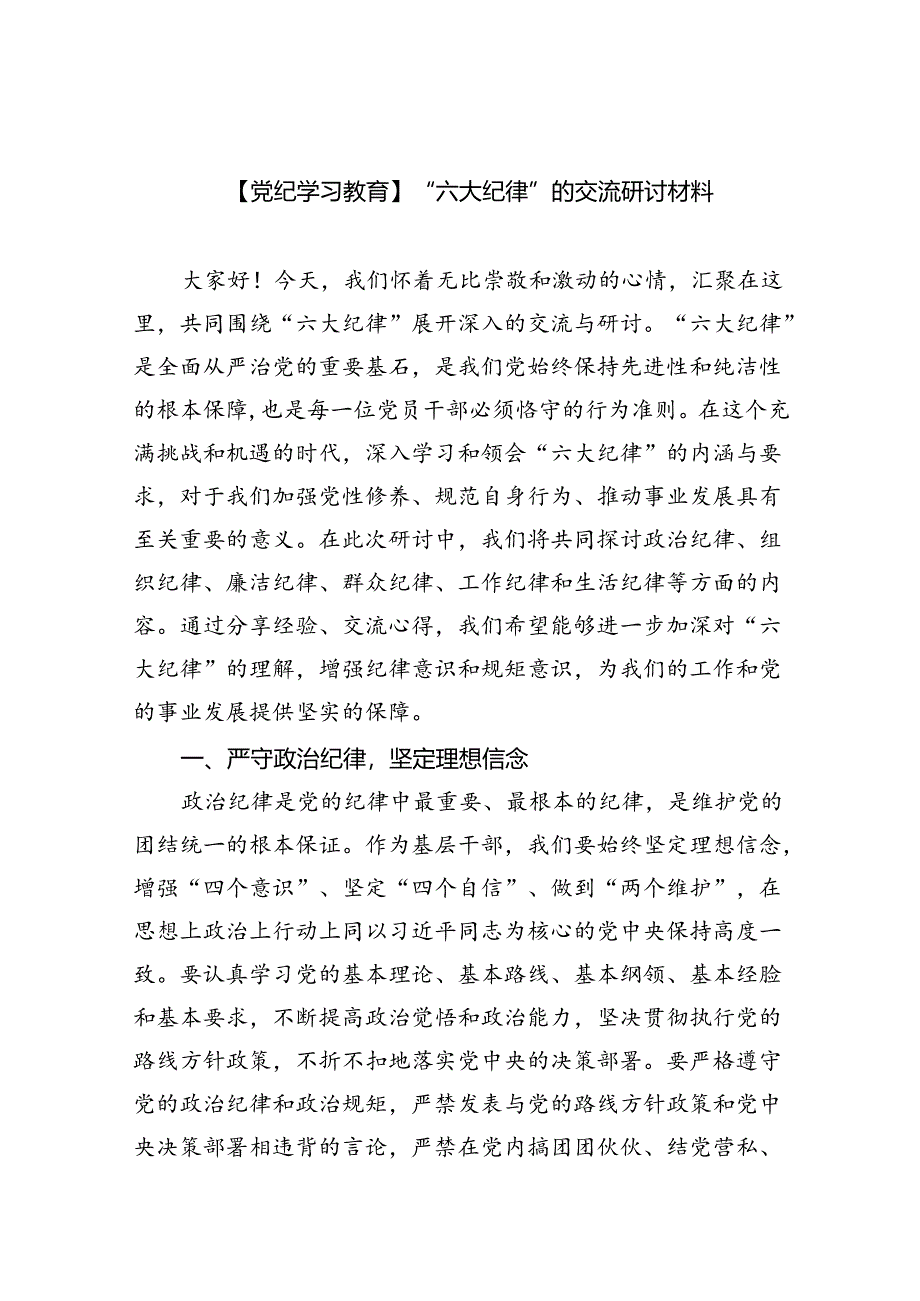 【党纪学习教育】“六大纪律”的交流研讨材料

大家好！今天，我们怀着无比崇敬和激动的心情，汇聚在这里，共同围绕“六大纪律”展开深入的交流与研讨。“六大纪律”是全面从严治党的重要基石，是我们党始终保持先进性和纯洁性的根本保障，也是每一位党员干部必须恪守的行为准则。在这个充满挑战和机遇的时代，深入学习和领会“六大纪律”的内涵与要求，对于我们加强党性修养、规范自身行为、推动事业发展具有至关重要的意义。在此次研讨中，我们将共同探讨政治纪律、组织纪律、廉洁纪律、群众纪律、工作纪律和生活纪律等方面的内容。通过分享经验、交流心得，我们希望能够进一步加深对“六大纪律”的理解，增强纪律意识和规矩意识，为我们的工作和党的事业发展提供坚实的保障。

一、严守政治纪律，坚定理想信念

政治纪律是党的纪律中最重要、最根本的纪律，是维护党的团结统一的根本保证。作为基层干部，我们要始终坚定理想信念，增强“四个意识”、坚定“四个自信”、做到“两个维护”，在思想上政治上行动上同以习近平同志为核心的党中央保持高度一致。要认真学习党的基本理论、基本路线、基本纲领、基本经验和基本要求，不断提高政治觉悟和政治能力，坚决贯彻执行党的路线方针政策，不折不扣地落实党中央的决策部署。要严格遵守党的政治纪律和政治规矩，严禁发表与党的路线方针政策和党中央决策部署相违背的言论，严禁在党内搞团团伙伙、结党营私、